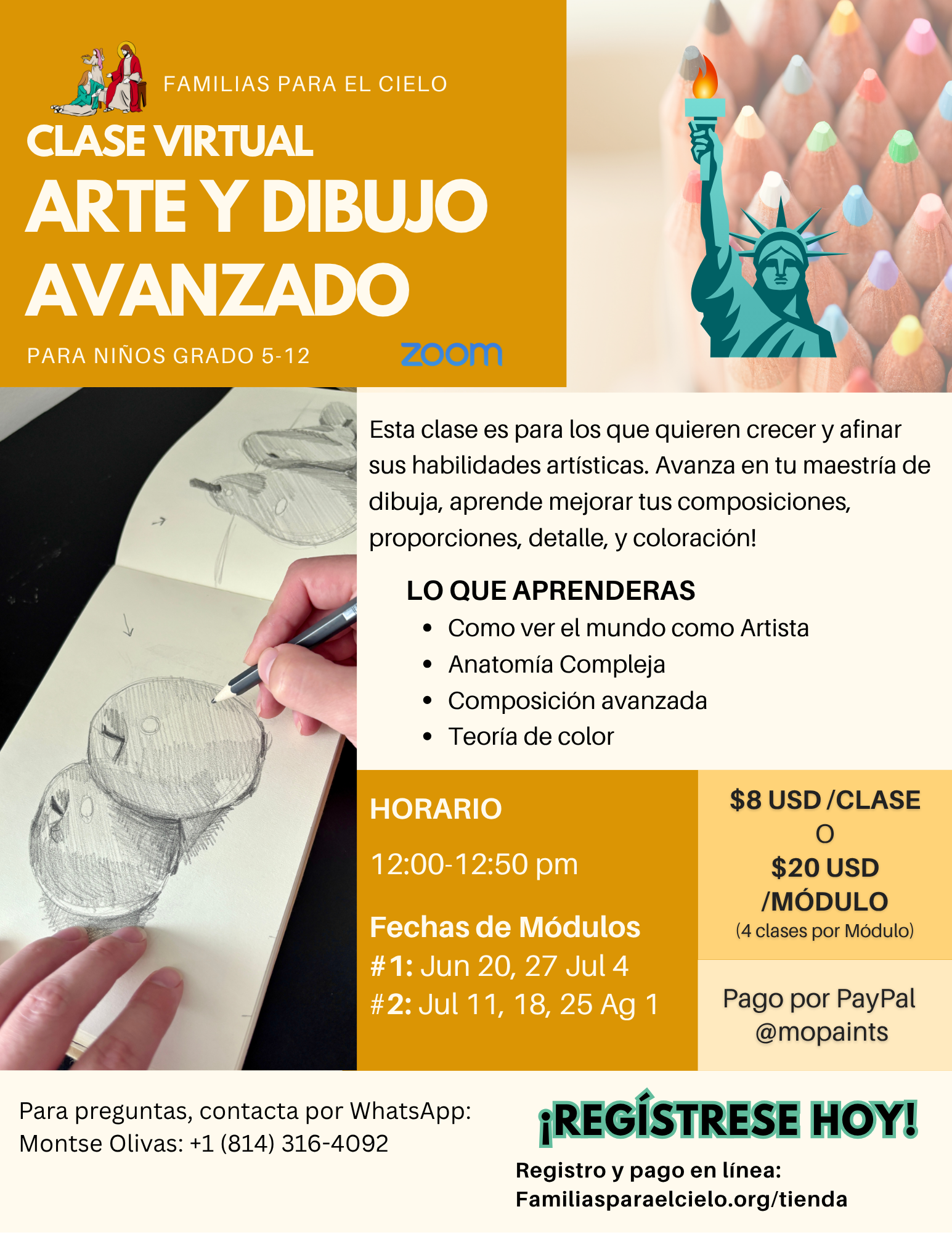 FAMILIAS PARA EL CIELO

CLASE VIRTUAL

ARTE Y DIBUJO AVANZADO

PARA NIÑOS GRADO 5-12

zoom

Esta clase es para los que quieren crecer y afinar sus habilidades artísticas. Avanza en tu maestría de dibuja, aprende mejorar tus composiciones, proporciones, detalle, y coloración!

LO QUE APRENDERAS

• Como ver el mundo como Artista
• Anatomía Compleja
• Composición avanzada
• Teoría de color

HORARIO

12:00-12:50 pm

Fechas de Módulos
#1: Jun 20, 27 Jul 4
#2: Jul 11, 18, 25 Ag 1

$8 USD /CLASE
O
$20 USD /MÓDULO
(4 clases por Módulo)

Pago por PayPal
@mopaints

Para preguntas, contacta por WhatsApp:
Montse Olivas: +1 (814) 316-4092

¡REGÍSTRESE HOY!

Registro y pago en línea:
Familiasparaelcielo.org/tienda